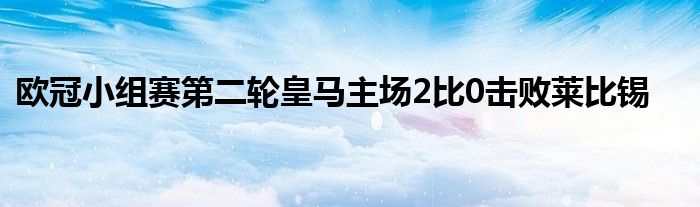 欧冠小组赛第二轮皇马主场2比0击败莱比锡